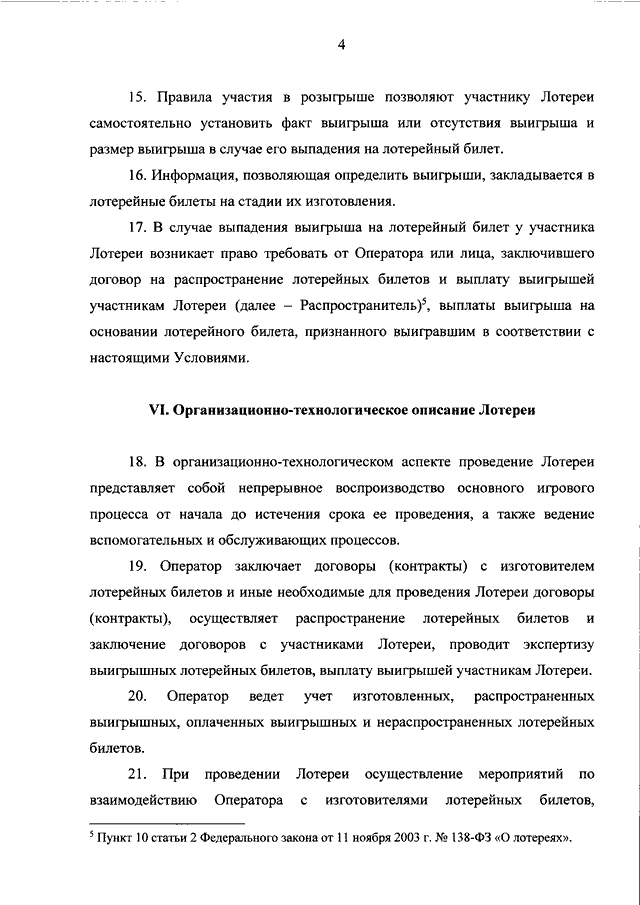 4

15. Правила участия в розыгрыше позволяют участнику Лотереи самостоятельно установить факт выигрыша или отсутствия выигрыша и размер выигрыша в случае его выпадения на лотерейный билет.

16. Информация, позволяющая определить выигрыши, закладывается в лотерейные билеты на стадии их изготовления.

17. В случае выпадения выигрыша на лотерейный билет у участника Лотереи возникает право требовать от Оператора или лица, заключившего договор на распространение лотерейных билетов и выплату выигрышей участникам Лотереи (далее – Распространитель)$^5$, выплаты выигрыша на основании лотерейного билета, признанного выигравшим в соответствии с настоящими Условиями.

VI. Организационно-технологическое описание Лотереи

18. В организационно-технологическом аспекте проведение Лотереи представляет собой непрерывное воспроизводство основного игрового процесса от начала до истечения срока ее проведения, а также ведение вспомогательных и обслуживающих процессов.

19. Оператор заключает договоры (контракты) с изготовителем лотерейных билетов и иные необходимые для проведения Лотереи договоры (контракты), осуществляет распространение лотерейных билетов и заключение договоров с участниками Лотереи, проводит экспертизу выигрышных лотерейных билетов, выплату выигрышей участникам Лотереи.

20. Оператор ведет учет изготовленных, распространенных выигрышных, оплаченных выигрышных и нераспространенных лотерейных билетов.

21. При проведении Лотереи осуществление мероприятий по взаимодействию Оператора с изготовителями лотерейных билетов,

$^5$ Пункт 10 статьи 2 Федерального закона от 11 ноября 2003 г. № 138-ФЗ «О лотереях».